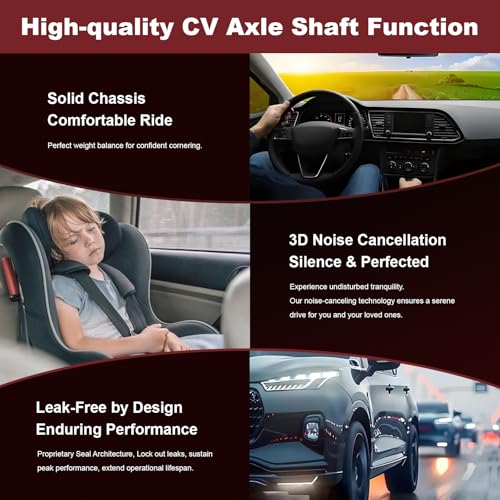 High-quality CV Axle Shaft Function

Solid Chassis
Comfortable Ride

Perfect weight balance for confident cornering.

3D Noise Cancellation
Silence & Perfected

Experience undisturbed tranquility.
Our noise-canceling technology ensures a serene drive for you and your loved ones.

Leak-Free by Design
Enduring Performance

Proprietary Seal Architecture, Lock out leaks, sustain peak performance, extend operational lifespan.